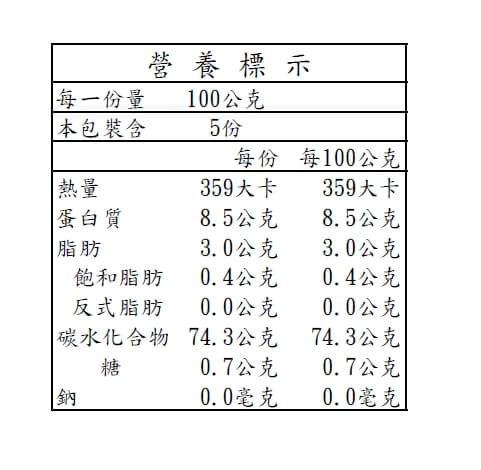 營 養 標 示

每一份量 100公克

本包裝含 5份

| | 每份 | 每100公克 |
|---|---|---|
| 熱量 | 359大卡 | 359大卡 |
| 蛋白質 | 8.5公克 | 8.5公克 |
| 脂肪 | 3.0公克 | 3.0公克 |
| 飽和脂肪 | 0.4公克 | 0.4公克 |
| 反式脂肪 | 0.0公克 | 0.0公克 |
| 碳水化合物 | 74.3公克 | 74.3公克 |
| 糖 | 0.7公克 | 0.7公克 |
| 鈉 | 0.0毫克 | 0.0毫克 |